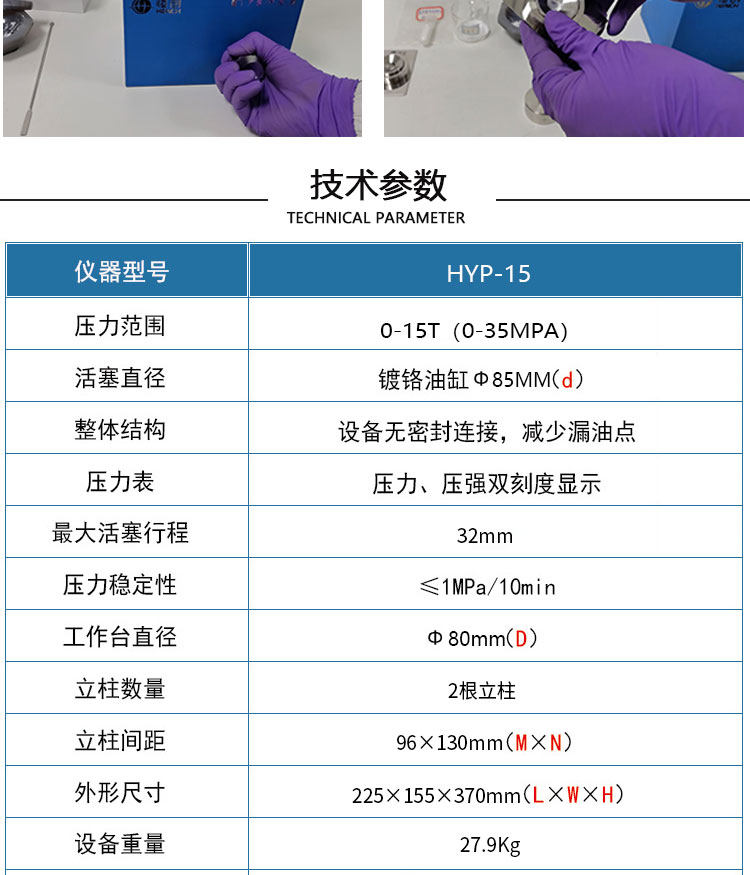 技术参数
TECHNICAL PARAMETER

| 仪器型号 | HYP-15 |
|---|---|
| 压力范围 | 0-15T（0-35MPA） |
| 活塞直径 | 镀铬油缸Φ85MM(d) |
| 整体结构 | 设备无密封连接，减少漏油点 |
| 压力表 | 压力、压强双刻度显示 |
| 最大活塞行程 | 32mm |
| 压力稳定性 | ≤1MPa/10min |
| 工作台直径 | Φ80mm(D) |
| 立柱数量 | 2根立柱 |
| 立柱间距 | 96×130mm(M×N) |
| 外形尺寸 | 225×155×370mm(L×W×H) |
| 设备重量 | 27.9Kg |